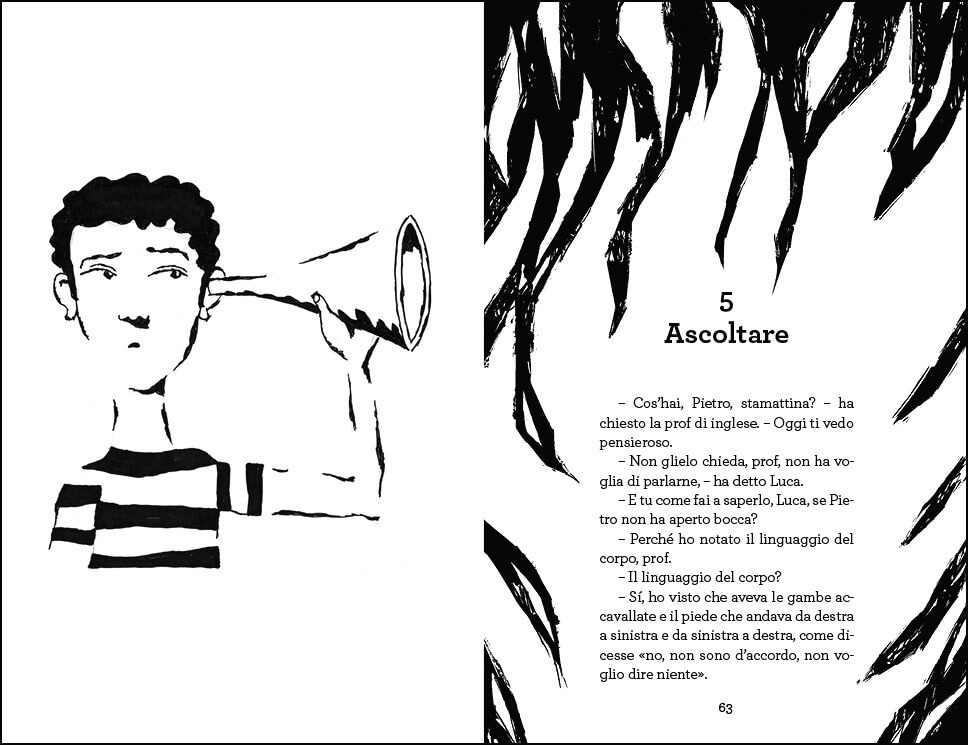 5
Ascoltare

– Cos'hai, Pietro, stamattina? – ha chiesto la prof di inglese. – Oggi ti vedo pensieroso.
– Non glielo chieda, prof, non ha voglia di parlarne, – ha detto Luca.
– E tu come fai a saperlo, Luca, se Pietro non ha aperto bocca?
– Perché ho notato il linguaggio del corpo, prof.
– Il linguaggio del corpo?
– Sí, ho visto che aveva le gambe accavallate e il piede che andava da destra a sinistra e da sinistra a destra, come dicesse «no, non sono d'accordo, non voglio dire niente».

63